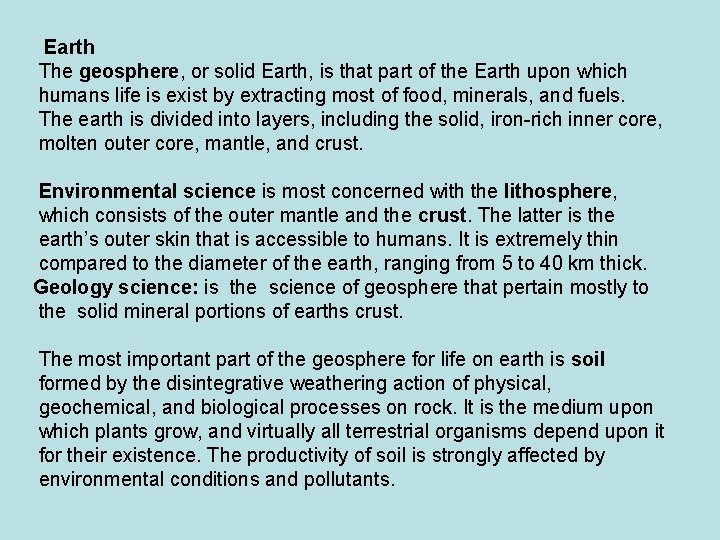 Earth
The geosphere, or solid Earth, is that part of the Earth upon which humans life is exist by extracting most of food, minerals, and fuels. The earth is divided into layers, including the solid, iron-rich inner core, molten outer core, mantle, and crust.

Environmental science is most concerned with the lithosphere, which consists of the outer mantle and the crust. The latter is the earth's outer skin that is accessible to humans. It is extremely thin compared to the diameter of the earth, ranging from 5 to 40 km thick.
Geology science: is the science of geosphere that pertain mostly to the solid mineral portions of earths crust.

The most important part of the geosphere for life on earth is soil formed by the disintegrative weathering action of physical, geochemical, and biological processes on rock. It is the medium upon which plants grow, and virtually all terrestrial organisms depend upon it for their existence. The productivity of soil is strongly affected by environmental conditions and pollutants.